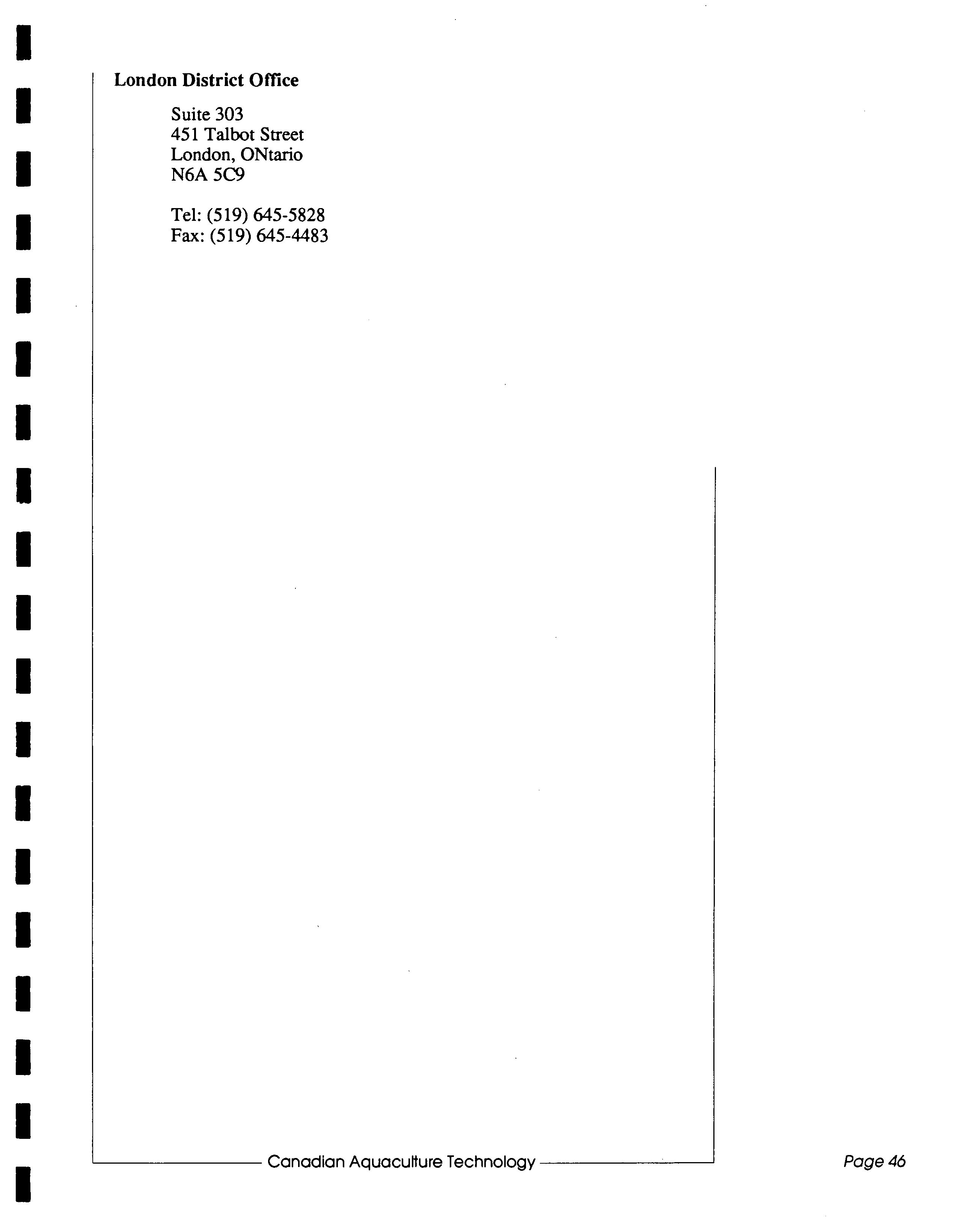 London District Office

Suite 303
451 Talbot Street
London, ONtario
N6A 5C9

Tel: (519) 645-5828
Fax: (519) 645-4483

Canadian Aquaculture Technology

Page 46